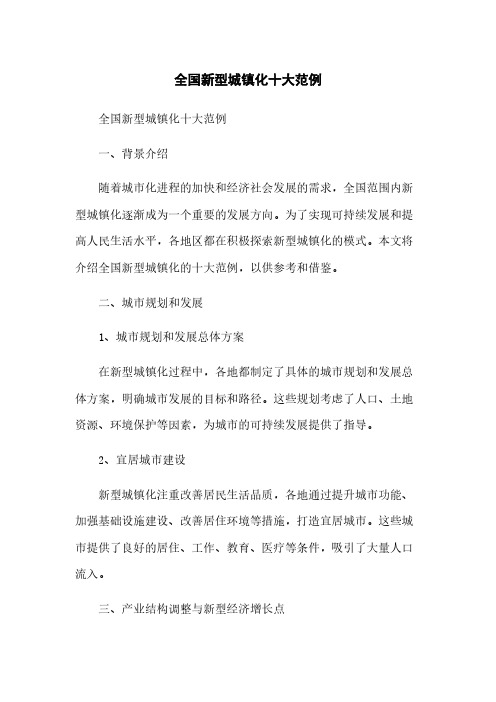 全国新型城镇化十大范例

全国新型城镇化十大范例

一、背景介绍

随着城市化进程的加快和经济社会发展的需求，全国范围内新型城镇化逐渐成为一个重要的发展方向。为了实现可持续发展和提高人民生活水平，各地区都在积极探索新型城镇化的模式。本文将介绍全国新型城镇化的十大范例，以供参考和借鉴。

二、城市规划和发展

1、城市规划和发展总体方案

在新型城镇化过程中，各地都制定了具体的城市规划和发展总体方案，明确城市发展的目标和路径。这些规划考虑了人口、土地资源、环境保护等因素，为城市的可持续发展提供了指导。

2、宜居城市建设

新型城镇化注重改善居民生活品质，各地通过提升城市功能、加强基础设施建设、改善居住环境等措施，打造宜居城市。这些城市提供了良好的居住、工作、教育、医疗等条件，吸引了大量人口流入。

三、产业结构调整与新型经济增长点